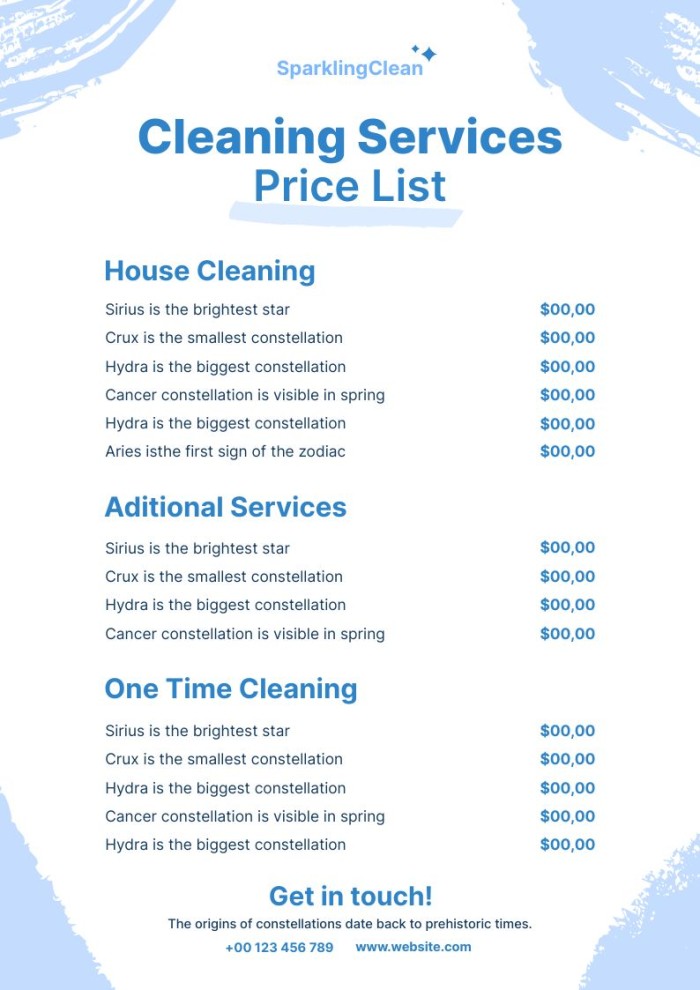 SparklingClean

Cleaning Services
Price List

House Cleaning

| | |
|---|---|
| Sirius is the brightest star | \$00,00 |
| Crux is the smallest constellation | \$00,00 |
| Hydra is the biggest constellation | \$00,00 |
| Cancer constellation is visible in spring | \$00,00 |
| Hydra is the biggest constellation | \$00,00 |
| Aries isthe first sign of the zodiac | \$00,00 |

Aditional Services

| | |
|---|---|
| Sirius is the brightest star | \$00,00 |
| Crux is the smallest constellation | \$00,00 |
| Hydra is the biggest constellation | \$00,00 |
| Cancer constellation is visible in spring | \$00,00 |

One Time Cleaning

| | |
|---|---|
| Sirius is the brightest star | \$00,00 |
| Crux is the smallest constellation | \$00,00 |
| Hydra is the biggest constellation | \$00,00 |
| Cancer constellation is visible in spring | \$00,00 |
| Hydra is the biggest constellation | \$00,00 |

Get in touch!
The origins of constellations date back to prehistoric times.
+00 123 456 789 www.website.com